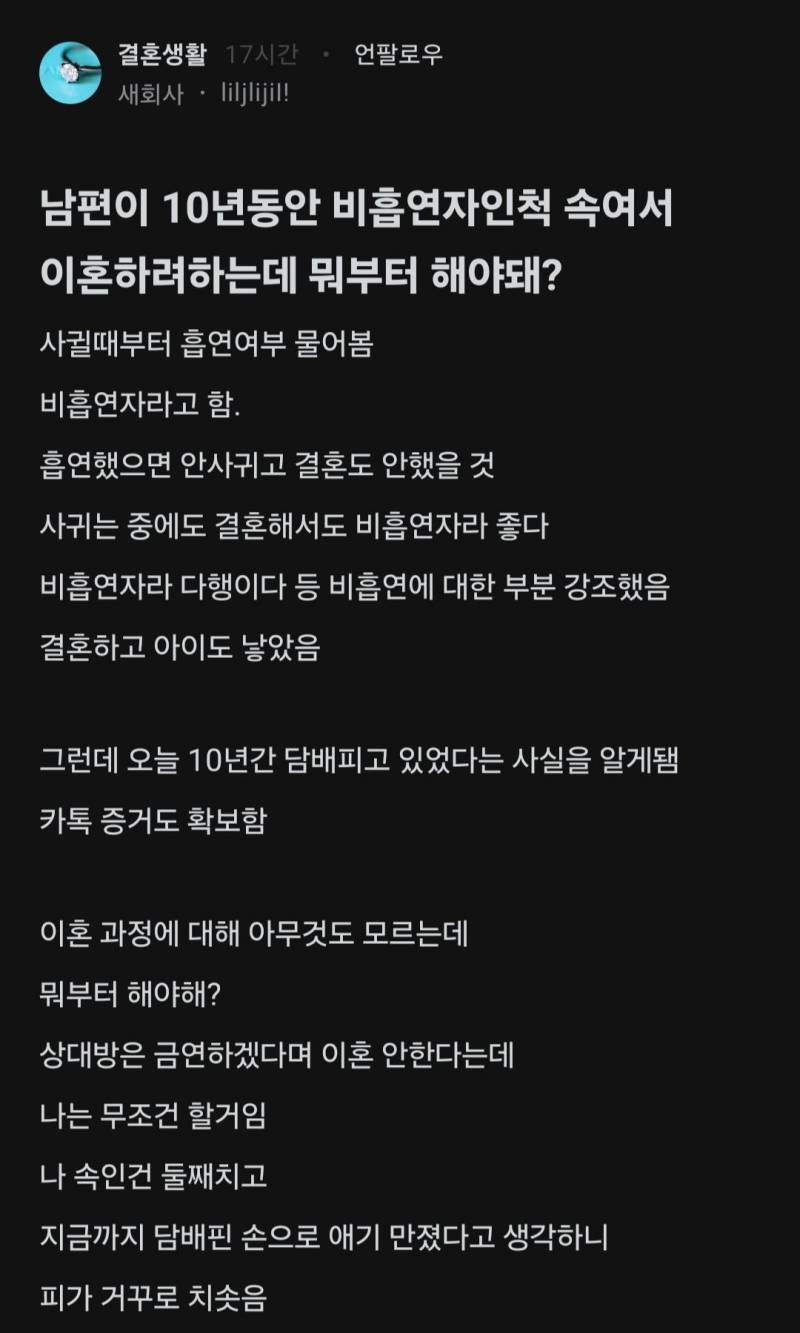 결혼생활 17시간 · 언팔로우
새회사 · liljlijil!

남편이 10년동안 비흡연자인척 속여서 이혼하려하는데 뭐부터 해야돼?

사귈때부터 흡연여부 물어봄
비흡연자라고 함.
흡연했으면 안사귀고 결혼도 안했을 것
사귀는 중에도 결혼해서도 비흡연자라 좋다
비흡연자라 다행이다 등 비흡연에 대한 부분 강조했음
결혼하고 아이도 낳았음

그런데 오늘 10년간 담배피고 있었다는 사실을 알게됨
카톡 증거도 확보함

이혼 과정에 대해 아무것도 모르는데
뭐부터 해야해?
상대방은 금연하겠다며 이혼 안한다는데
나는 무조건 할거임
나 속인건 둘째치고
지금까지 담배핀 손으로 애기 만졌다고 생각하니
피가 거꾸로 치솟음